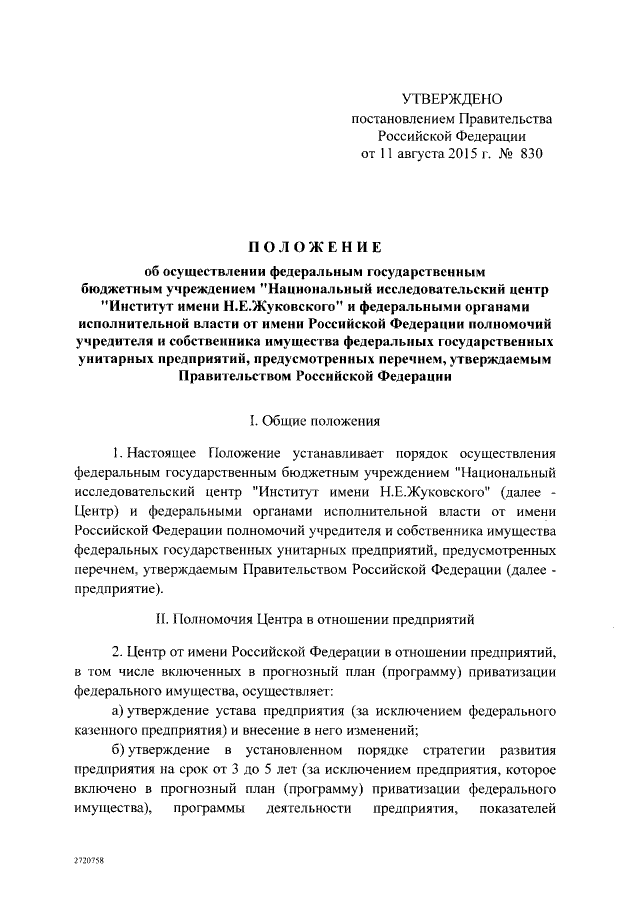 УТВЕРЖДЕНО
постановлением Правительства
Российской Федерации
от 11 августа 2015 г. № 830

ПОЛОЖЕНИЕ

об осуществлении федеральным государственным бюджетным учреждением "Национальный исследовательский центр "Институт имени Н.Е.Жуковского" и федеральными органами исполнительной власти от имени Российской Федерации полномочий учредителя и собственника имущества федеральных государственных унитарных предприятий, предусмотренных перечнем, утверждаемым Правительством Российской Федерации

I. Общие положения

1. Настоящее Положение устанавливает порядок осуществления федеральным государственным бюджетным учреждением "Национальный исследовательский центр "Институт имени Н.Е.Жуковского" (далее - Центр) и федеральными органами исполнительной власти от имени Российской Федерации полномочий учредителя и собственника имущества федеральных государственных унитарных предприятий, предусмотренных перечнем, утверждаемым Правительством Российской Федерации (далее - предприятие).

II. Полномочия Центра в отношении предприятий

2. Центр от имени Российской Федерации в отношении предприятий, в том числе включенных в прогнозный план (программу) приватизации федерального имущества, осуществляет:

а) утверждение устава предприятия (за исключением федерального казенного предприятия) и внесение в него изменений;

б) утверждение в установленном порядке стратегии развития предприятия на срок от 3 до 5 лет (за исключением предприятия, которое включено в прогнозный план (программу) приватизации федерального имущества), программы деятельности предприятия, показателей

2720758